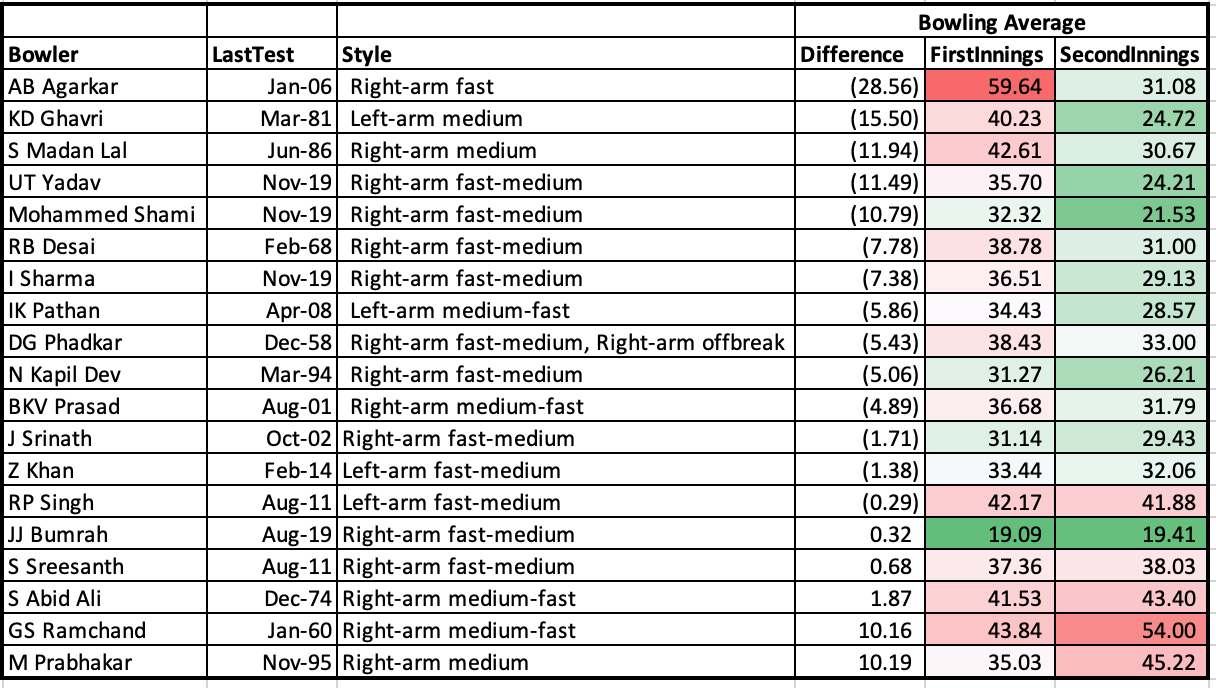 | | | | | Bowling Average | |
|---|---|---|---|---|---|
| Bowler | LastTest | Style | Difference | FirstInnings | SecondInnings |
| AB Agarkar | Jan-06 | Right-arm fast | (28.56) | 59.64 | 31.08 |
| KD Ghavri | Mar-81 | Left-arm medium | (15.50) | 40.23 | 24.72 |
| S Madan Lal | Jun-86 | Right-arm medium | (11.94) | 42.61 | 30.67 |
| UT Yadav | Nov-19 | Right-arm fast-medium | (11.49) | 35.70 | 24.21 |
| Mohammed Shami | Nov-19 | Right-arm fast-medium | (10.79) | 32.32 | 21.53 |
| RB Desai | Feb-68 | Right-arm fast-medium | (7.78) | 38.78 | 31.00 |
| I Sharma | Nov-19 | Right-arm fast-medium | (7.38) | 36.51 | 29.13 |
| IK Pathan | Apr-08 | Left-arm medium-fast | (5.86) | 34.43 | 28.57 |
| DG Phadkar | Dec-58 | Right-arm fast-medium, Right-arm offbreak | (5.43) | 38.43 | 33.00 |
| N Kapil Dev | Mar-94 | Right-arm fast-medium | (5.06) | 31.27 | 26.21 |
| BKV Prasad | Aug-01 | Right-arm medium-fast | (4.89) | 36.68 | 31.79 |
| J Srinath | Oct-02 | Right-arm fast-medium | (1.71) | 31.14 | 29.43 |
| Z Khan | Feb-14 | Left-arm fast-medium | (1.38) | 33.44 | 32.06 |
| RP Singh | Aug-11 | Left-arm fast-medium | (0.29) | 42.17 | 41.88 |
| JJ Bumrah | Aug-19 | Right-arm fast-medium | 0.32 | 19.09 | 19.41 |
| S Sreesanth | Aug-11 | Right-arm fast-medium | 0.68 | 37.36 | 38.03 |
| S Abid Ali | Dec-74 | Right-arm medium-fast | 1.87 | 41.53 | 43.40 |
| GS Ramchand | Jan-60 | Right-arm medium-fast | 10.16 | 43.84 | 54.00 |
| M Prabhakar | Nov-95 | Right-arm medium | 10.19 | 35.03 | 45.22 |